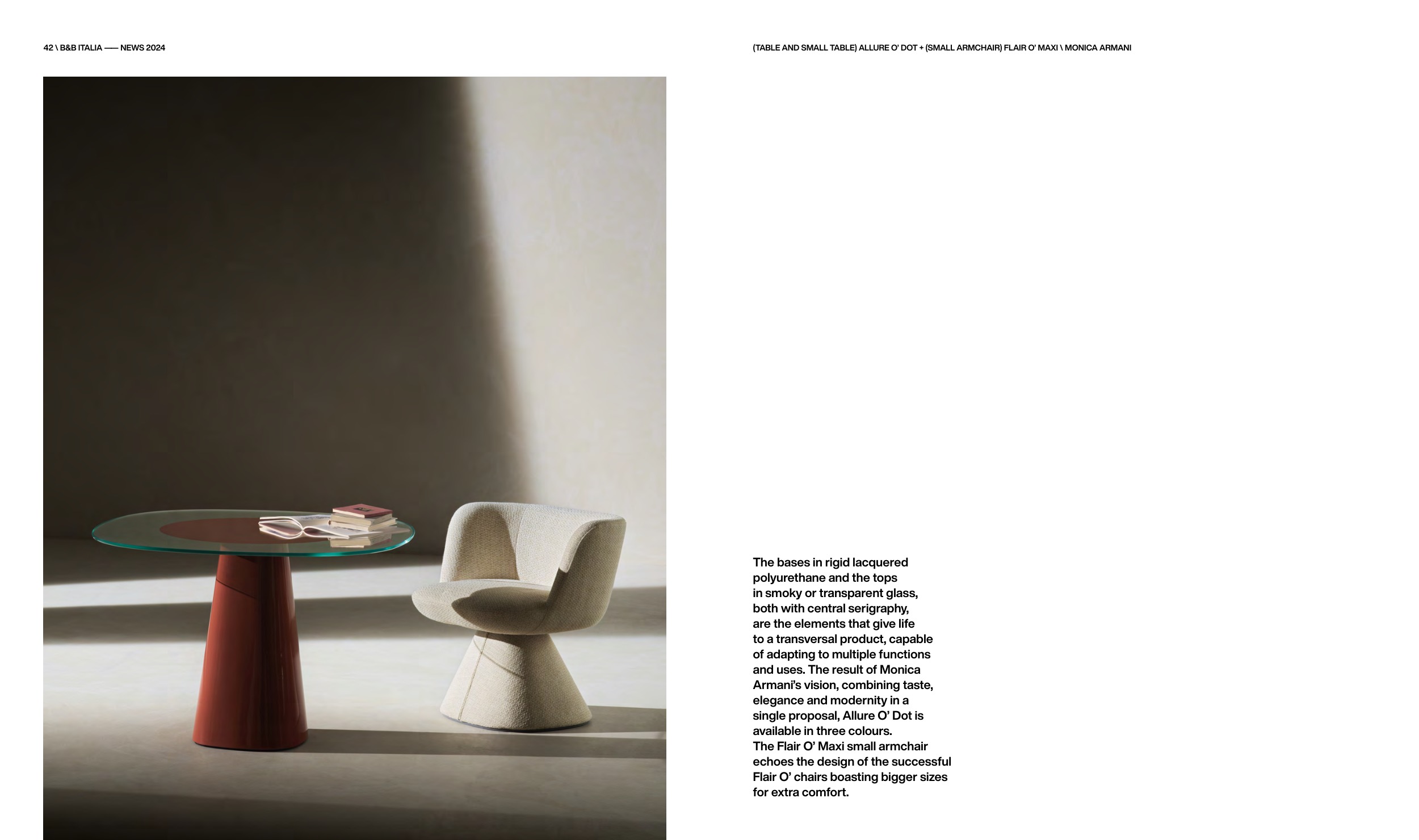 42 \ B&B ITALIA —— NEWS 2024

(TABLE AND SMALL TABLE) ALLURE O' DOT + (SMALL ARMCHAIR) FLAIR O' MAXI \ MONICA ARMANI

The bases in rigid lacquered polyurethane and the tops in smoky or transparent glass, both with central serigraphy, are the elements that give life to a transversal product, capable of adapting to multiple functions and uses. The result of Monica Armani's vision, combining taste, elegance and modernity in a single proposal, Allure O' Dot is available in three colours.

The Flair O' Maxi small armchair echoes the design of the successful Flair O' chairs boasting bigger sizes for extra comfort.